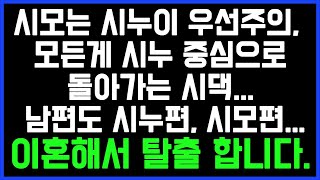 시모는 시누이 우선주의, 모든게 시누 중심으로 돌아가는 시댁...
남편도 시누편, 시모편...
이혼해서 탈출 합니다.